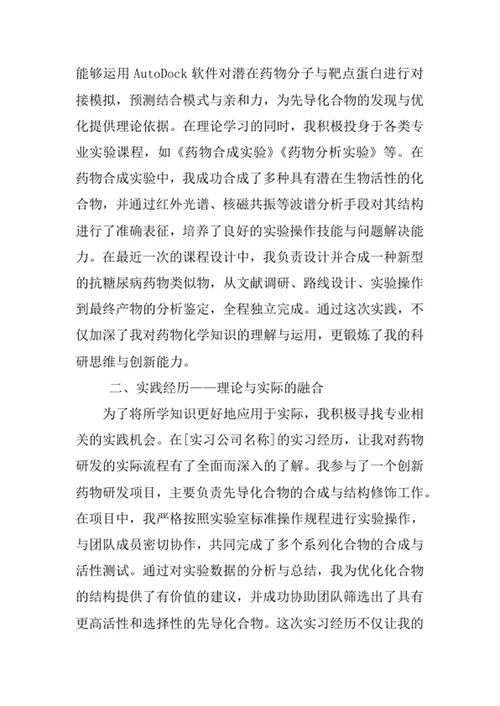 能够运用 AutoDock 软件对潜在药物分子与靶点蛋白进行对接模拟，预测结合模式与亲和力，为先导化合物的发现与优化提供理论依据。在理论学习的同时，我积极投身于各类专业实验课程，如《药物合成实验》《药物分析实验》等。在药物合成实验中，我成功合成了多种具有潜在生物活性的化合物，并通过红外光谱、核磁共振等波谱分析手段对其结构进行了准确表征，培养了良好的实验操作技能与问题解决能力。在最近一次的课程设计中，我负责设计并合成一种新型的抗糖尿病药物类似物，从文献调研、路线设计、实验操作到最终产物的分析鉴定，全程独立完成。通过这次实践，不仅加深了我对药物化学知识的理解与运用，更锻炼了我的科研思维与创新能力。

二、实践经历——理论与实际的融合

为了将所学知识更好地应用于实际，我积极寻找专业相关的实践机会。在[实习公司名称]的实习经历，让我对药物研发的实际流程有了全面而深入的了解。我参与了一个创新药物研发项目，主要负责先导化合物的合成与结构修饰工作。在项目中，我严格按照实验室标准操作规程进行实验操作，与团队成员密切协作，共同完成了多个系列化合物的合成与活性测试。通过对实验数据的分析与总结，我为优化化合物的结构提供了有价值的建议，并成功协助团队筛选出了具有更高活性和选择性的先导化合物。这次实习经历不仅让我的